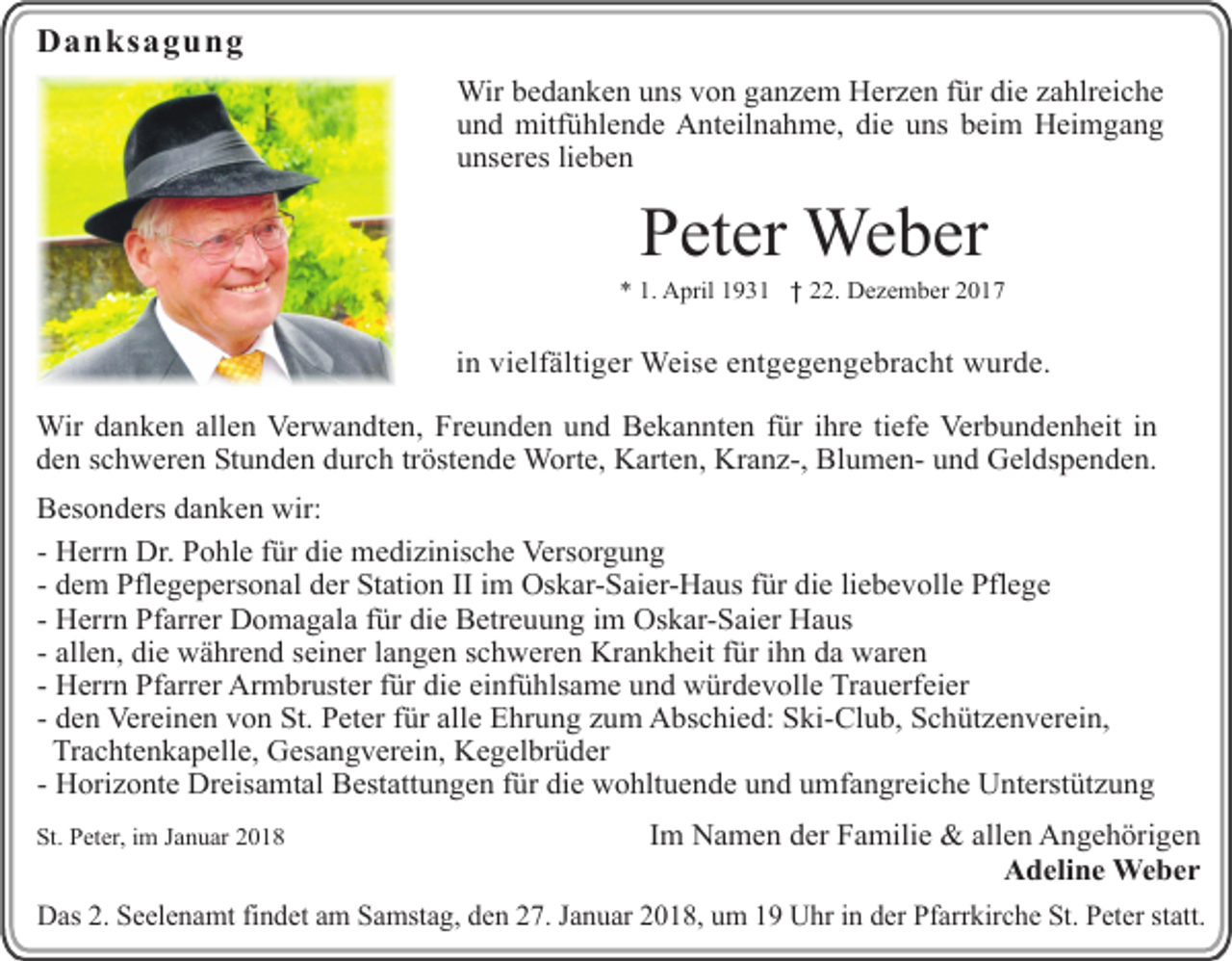 Danksagung

Wir bedanken uns von ganzem Herzen für die zahlreiche und mitfühlende Anteilnahme, die uns beim Heimgang unseres lieben

Peter Weber

* 1. April 1931 † 22. Dezember 2017

in vielfältiger Weise entgegengebracht wurde.

Wir danken allen Verwandten, Freunden und Bekannten für ihre tiefe Verbundenheit in den schweren Stunden durch tröstende Worte, Karten, Kranz-, Blumen- und Geldspenden.

Besonders danken wir:

- Herrn Dr. Pohle für die medizinische Versorgung
- dem Pflegepersonal der Station II im Oskar-Saier-Haus für die liebevolle Pflege
- Herrn Pfarrer Domagala für die Betreuung im Oskar-Saier Haus
- allen, die während seiner langen schweren Krankheit für ihn da waren
- Herrn Pfarrer Armbruster für die einfühlsame und würdevolle Trauerfeier
- den Vereinen von St. Peter für alle Ehrung zum Abschied: Ski-Club, Schützenverein, Trachtenkapelle, Gesangverein, Kegelbrüder
- Horizonte Dreisamtal Bestattungen für die wohltuende und umfangreiche Unterstützung

St. Peter, im Januar 2018

Im Namen der Familie & allen Angehörigen
Adeline Weber

Das 2. Seelenamt findet am Samstag, den 27. Januar 2018, um 19 Uhr in der Pfarrkirche St. Peter statt.